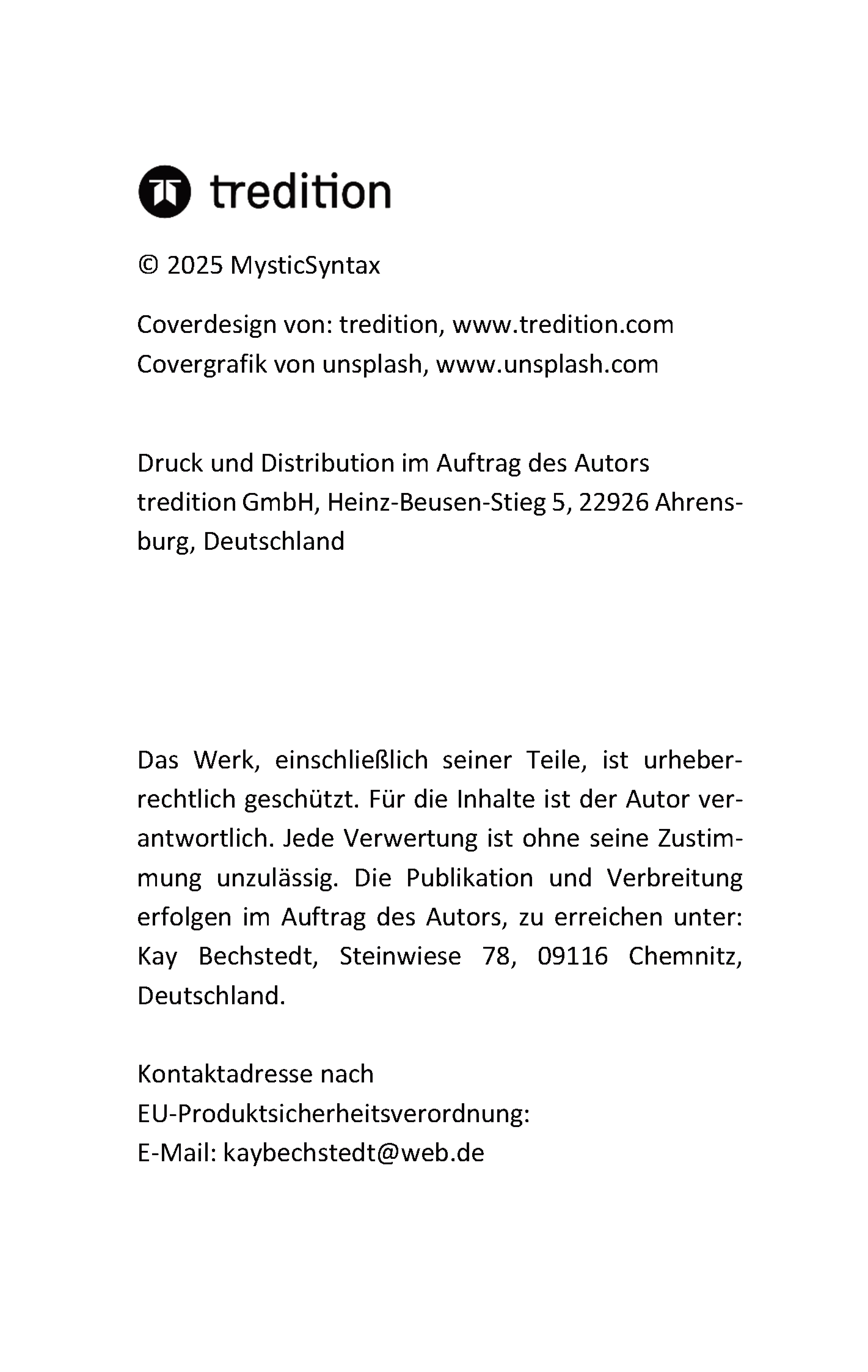 tredition

© 2025 MysticSyntax

Coverdesign von: tredition, www.tredition.com
Covergrafik von unsplash, www.unsplash.com

Druck und Distribution im Auftrag des Autors
tredition GmbH, Heinz-Beusen-Stieg 5, 22926 Ahrensburg, Deutschland

Das Werk, einschließlich seiner Teile, ist urheberrechtlich geschützt. Für die Inhalte ist der Autor verantwortlich. Jede Verwertung ist ohne seine Zustimmung unzulässig. Die Publikation und Verbreitung erfolgen im Auftrag des Autors, zu erreichen unter: Kay Bechstedt, Steinwiese 78, 09116 Chemnitz, Deutschland.

Kontaktadresse nach
EU-Produktsicherheitsverordnung:
E-Mail: kaybechstedt@web.de